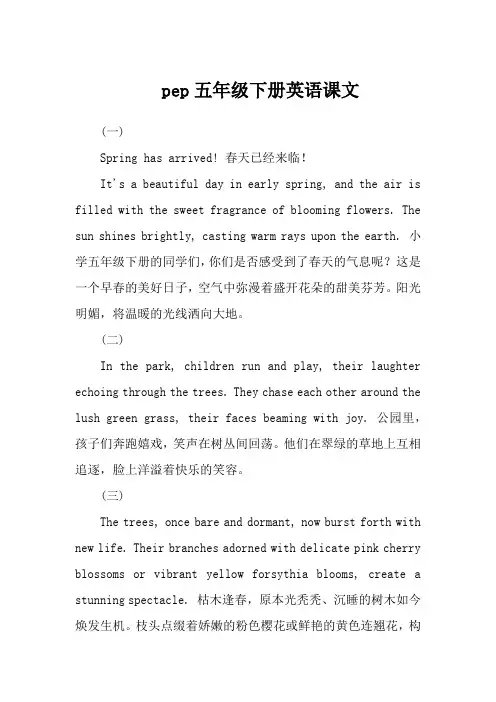 pep 五年级下册英语课文

(一)

Spring has arrived! 春天已经来临!

It's a beautiful day in early spring, and the air is filled with the sweet fragrance of blooming flowers. The sun shines brightly, casting warm rays upon the earth. 小学五年级下册的同学们，你们是否感受到了春天的气息呢？这是一个早春的美好日子，空气中弥漫着盛开花朵的甜美芬芳。阳光明媚，将温暖的光线洒向大地。

(二)

In the park, children run and play, their laughter echoing through the trees. They chase each other around the lush green grass, their faces beaming with joy. 公园里，孩子们奔跑嬉戏，笑声在树丛间回荡。他们在翠绿的草地上互相追逐，脸上洋溢着快乐的笑容。

(三)

The trees, once bare and dormant, now burst forth with new life. Their branches adorned with delicate pink cherry blossoms or vibrant yellow forsythia blooms, create a stunning spectacle. 枯木逢春，原本光秃秃、沉睡的树木如今焕发生机。枝头点缀着娇嫩的粉色樱花或鲜艳的黄色连翘花，构